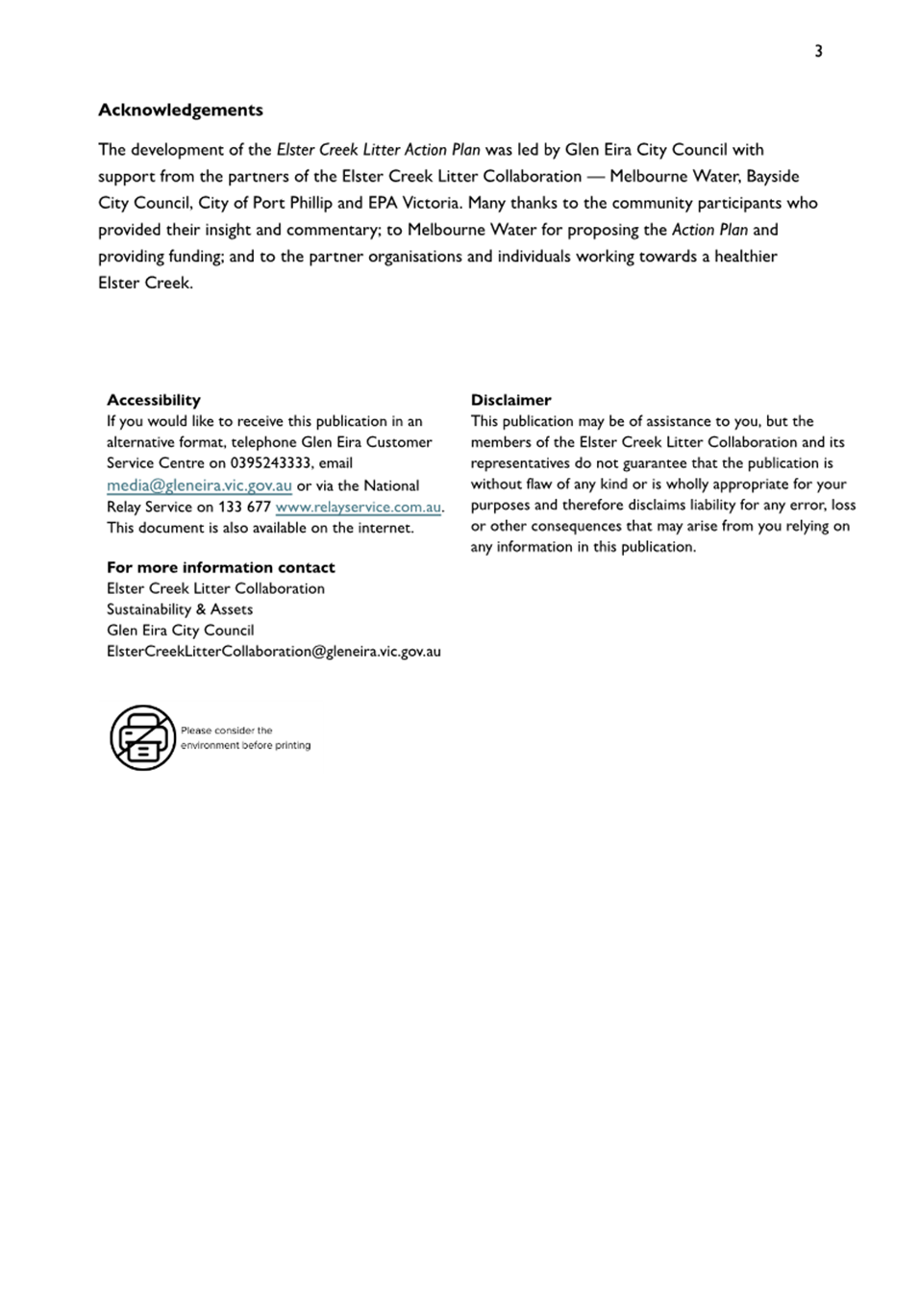 3

Acknowledgements

The development of the Elster Creek Litter Action Plan was led by Glen Eira City Council with support from the partners of the Elster Creek Litter Collaboration — Melbourne Water, Bayside City Council, City of Port Phillip and EPA Victoria. Many thanks to the community participants who provided their insight and commentary; to Melbourne Water for proposing the Action Plan and providing funding; and to the partner organisations and individuals working towards a healthier Elster Creek.

Accessibility
If you would like to receive this publication in an alternative format, telephone Glen Eira Customer Service Centre on 0395243333, email media@gleneira.vic.gov.au or via the National Relay Service on 133 677 www.relayservice.com.au. This document is also available on the internet.

For more information contact
Elster Creek Litter Collaboration
Sustainability & Assets
Glen Eira City Council
ElsterCreekLitterCollaboration@gleneira.vic.gov.au

Please consider the environment before printing

Disclaimer
This publication may be of assistance to you, but the members of the Elster Creek Litter Collaboration and its representatives do not guarantee that the publication is without flaw of any kind or is wholly appropriate for your purposes and therefore disclaims liability for any error, loss or other consequences that may arise from you relying on any information in this publication.